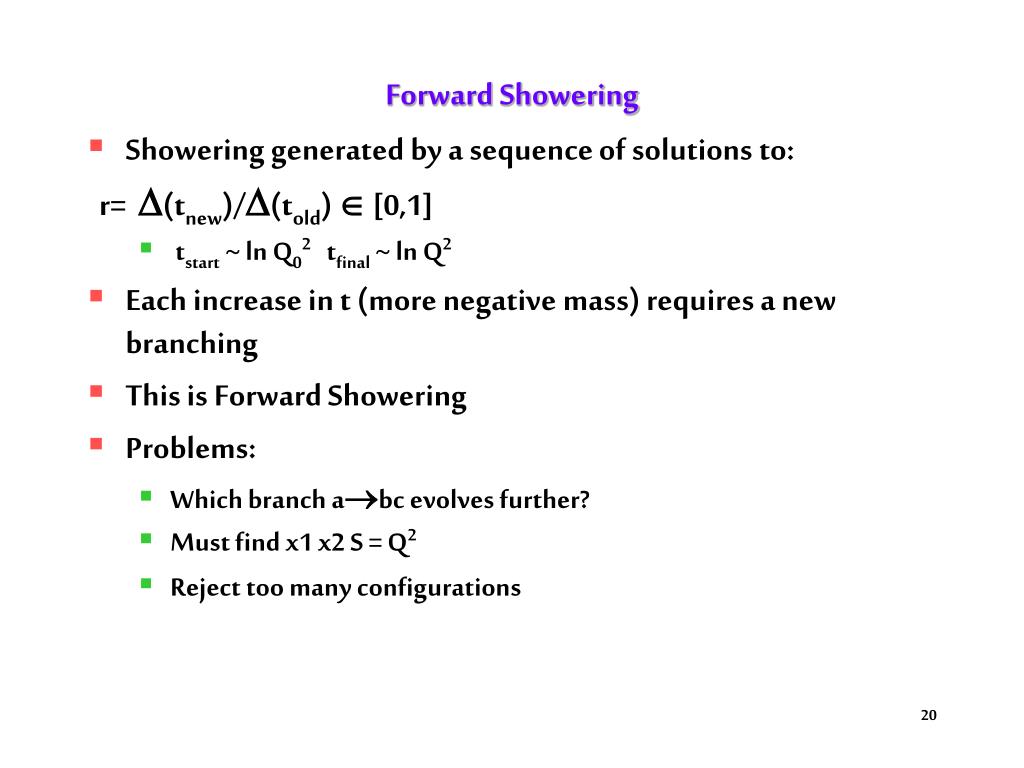 Forward Showering

Showering generated by a sequence of solutions to:

r= $\Delta(t_{new})/\Delta(t_{old}) \in [0,1]$

$t_{start} \sim \ln Q_0^2$ $t_{final} \sim \ln Q^2$

Each increase in t (more negative mass) requires a new branching

This is Forward Showering

Problems:

Which branch a$\rightarrow$bc evolves further?

Must find x1 x2 S = $Q^2$

Reject too many configurations

20